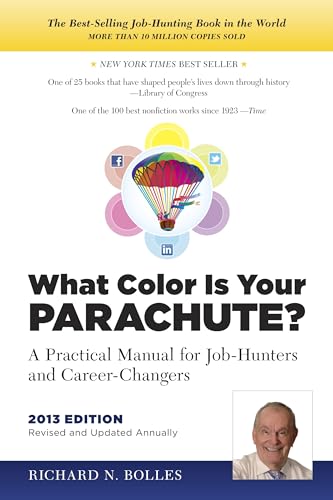 The Best-Selling Job-Hunting Book in the World
MORE THAN 10 MILLION COPIES SOLD

★ NEW YORK TIMES BEST SELLER ★

One of 25 books that have shaped people's lives down through history —Library of Congress

One of the 100 best nonfiction works since 1923 —Time

f

in

What Color Is Your PARACHUTE?

A Practical Manual for Job-Hunters and Career-Changers

2013 EDITION
Revised and Updated Annually

RICHARD N. BOLLES